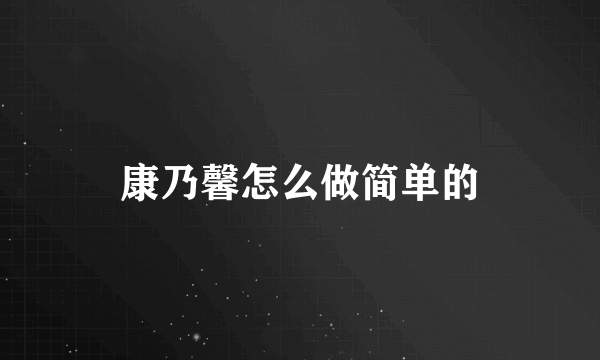 康乃馨怎么做简单的